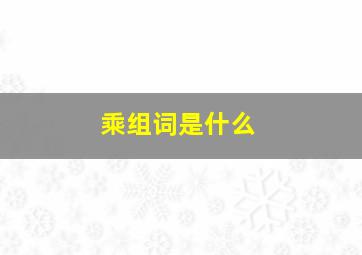 乘组词是什么